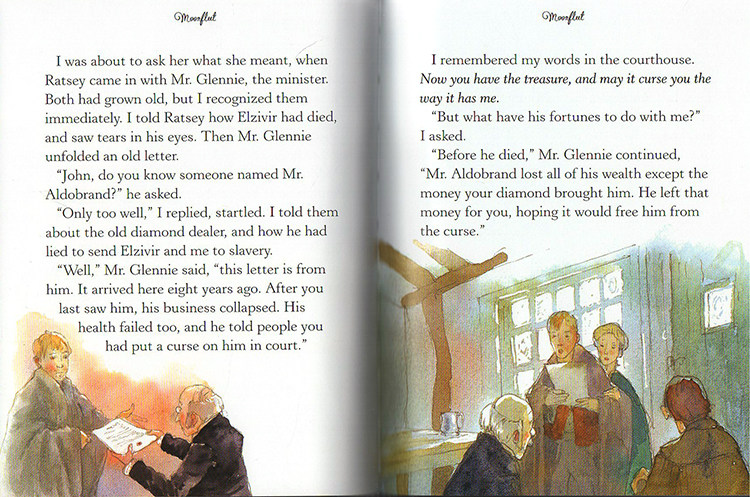 Moonfleet

I was about to ask her what she meant, when Ratsey came in with Mr. Glennie, the minister. Both had grown old, but I recognized them immediately. I told Ratsey how Elzivir had died, and saw tears in his eyes. Then Mr. Glennie unfolded an old letter.

"John, do you know someone named Mr. Aldobrand?" he asked.

"Only too well," I replied, startled. I told them about the old diamond dealer, and how he had lied to send Elzivir and me to slavery.

"Well," Mr. Glennie said, "this letter is from him. It arrived here eight years ago. After you last saw him, his business collapsed. His health failed too, and he told people you had put a curse on him in court."

Moonfleet

I remembered my words in the courthouse. Now you have the treasure, and may it curse you the way it has me.

"But what have his fortunes to do with me?" I asked.

"Before he died," Mr. Glennie continued, "Mr. Aldobrand lost all of his wealth except the money your diamond brought him. He left that money for you, hoping it would free him from the curse."